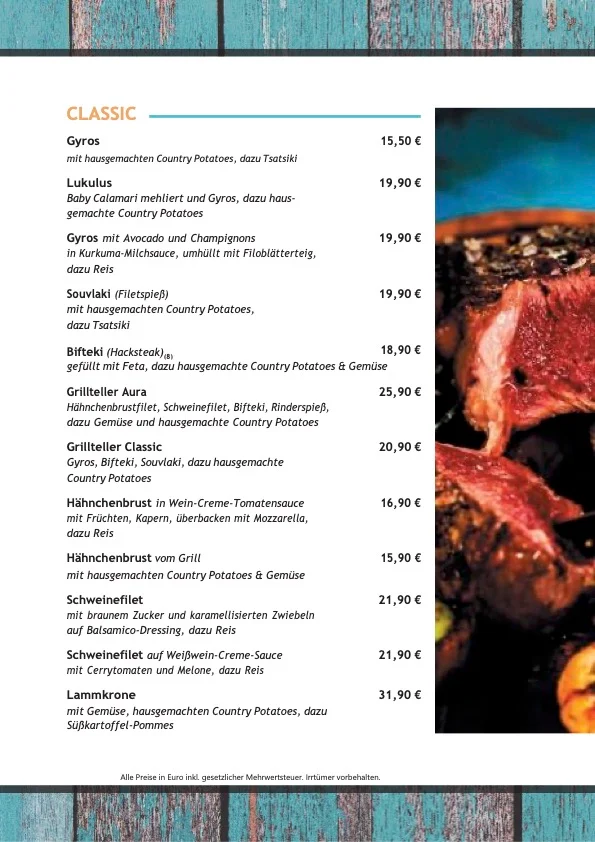 CLASSIC

Gyros 15,50 €
mit hausgemachten Country Potatoes, dazu Tsatsiki

Lukulus 19,90 €
Baby Calamari mehliert und Gyros, dazu hausgemachte Country Potatoes

Gyros mit Avocado und Champignons 19,90 €
in Kurkuma-Milchsauce, umhüllt mit Filoblätterteig, dazu Reis

Souvlaki (Filetspieß) 19,90 €
mit hausgemachten Country Potatoes, dazu Tsatsiki

Bifteki (Hacksteak)$_{(8)}$ 18,90 €
gefüllt mit Feta, dazu hausgemachte Country Potatoes & Gemüse

Grillteller Aura 25,90 €
Hähnchenbrustfilet, Schweinefilet, Bifteki, Rinderspieß, dazu Gemüse und hausgemachte Country Potatoes

Grillteller Classic 20,90 €
Gyros, Bifteki, Souvlaki, dazu hausgemachte Country Potatoes

Hähnchenbrust in Wein-Creme-Tomatensauce 16,90 €
mit Früchten, Kapern, überbacken mit Mozzarella, dazu Reis

Hähnchenbrust vom Grill 15,90 €
mit hausgemachten Country Potatoes & Gemüse

Schweinefilet 21,90 €
mit braunem Zucker und karamellisierten Zwiebeln auf Balsamico-Dressing, dazu Reis

Schweinefilet auf Weißwein-Creme-Sauce 21,90 €
mit Cerrytomaten und Melone, dazu Reis

Lammkrone 31,90 €
mit Gemüse, hausgemachten Country Potatoes, dazu Süßkartoffel-Pommes

Alle Preise in Euro inkl. gesetzlicher Mehrwertsteuer. Irrtümer vorbehalten.